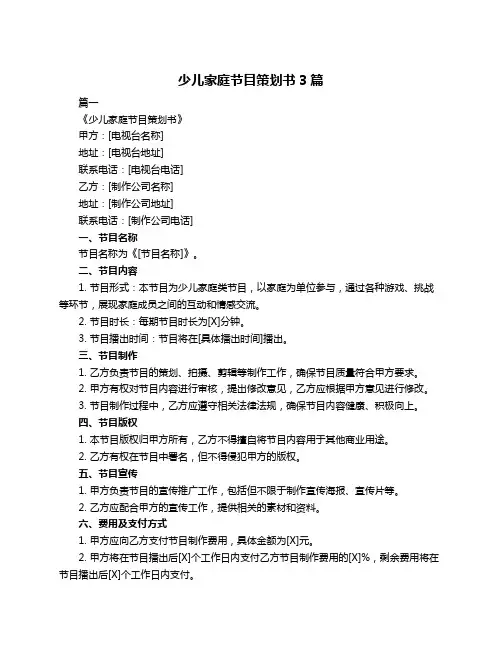 少儿家庭节目策划书 3 篇

篇一

《少儿家庭节目策划书》

甲方：[电视台名称]

地址：[电视台地址]

联系电话：[电视台电话]

乙方：[制作公司名称]

地址：[制作公司地址]

联系电话：[制作公司电话]

一、节目名称

节目名称为《[节目名称]》。

二、节目内容

1. 节目形式：本节目为少儿家庭类节目，以家庭为单位参与，通过各种游戏、挑战等环节，展现家庭成员之间的互动和情感交流。

2. 节目时长：每期节目时长为[X]分钟。

3. 节目播出时间：节目将在[具体播出时间]播出。

三、节目制作

1. 乙方负责节目的策划、拍摄、剪辑等制作工作，确保节目质量符合甲方要求。

2. 甲方有权对节目内容进行审核，提出修改意见，乙方应根据甲方意见进行修改。

3. 节目制作过程中，乙方应遵守相关法律法规，确保节目内容健康、积极向上。

四、节目版权

1. 本节目版权归甲方所有，乙方不得擅自将节目内容用于其他商业用途。

2. 乙方有权在节目中署名，但不得侵犯甲方的版权。

五、节目宣传

1. 甲方负责节目的宣传推广工作，包括但不限于制作宣传海报、宣传片等。

2. 乙方应配合甲方的宣传工作，提供相关的素材和资料。

六、费用及支付方式

1. 甲方应向乙方支付节目制作费用，具体金额为[X]元。

2. 甲方将在节目播出后[X]个工作日内支付乙方节目制作费用的[X]%，剩余费用将在节目播出后[X]个工作日内支付。